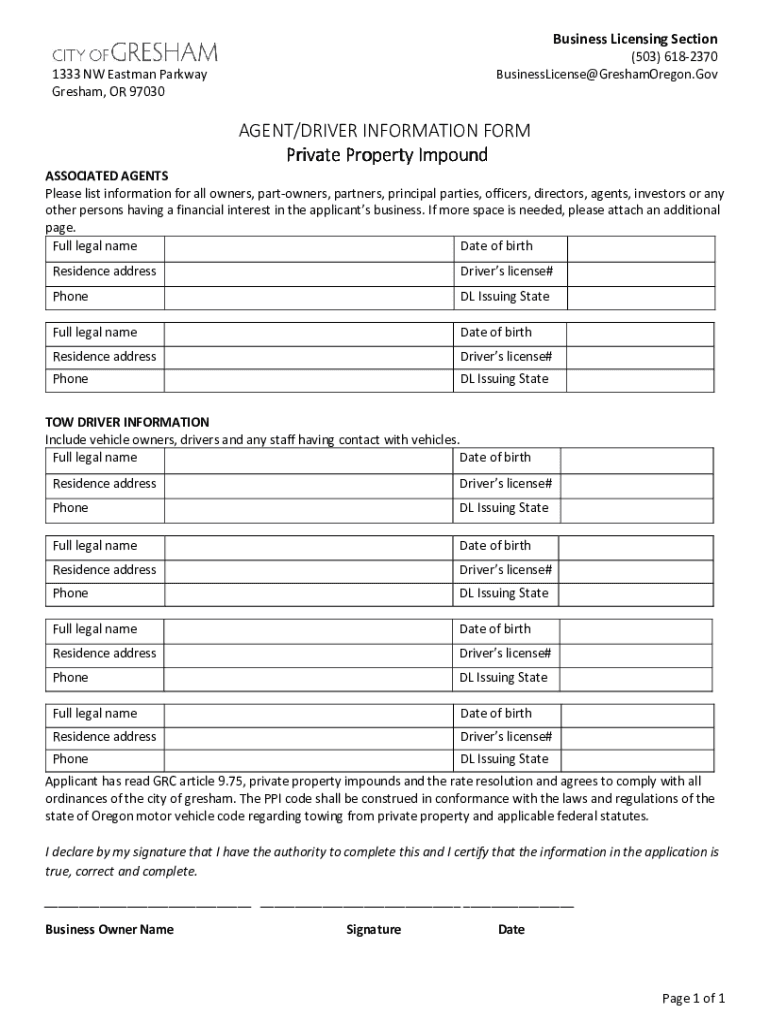 CITY OF GRESHAM
1333 NW Eastman Parkway
Gresham, OR 97030

Business Licensing Section
(503) 618-2370
BusinessLicense@GreshamOregon.Gov

AGENT/DRIVER INFORMATION FORM
Private Property Impound

ASSOCIATED AGENTS
Please list information for all owners, part-owners, partners, principal parties, officers, directors, agents, investors or any other persons having a financial interest in the applicant's business. If more space is needed, please attach an additional page.

| Full legal name | | Date of birth | |
|---|---|---|---|
| Residence address | | Driver's license# | |
| Phone | | DL Issuing State | |

| Full legal name | | Date of birth | |
|---|---|---|---|
| Residence address | | Driver's license# | |
| Phone | | DL Issuing State | |

TOW DRIVER INFORMATION
Include vehicle owners, drivers and any staff having contact with vehicles.

| Full legal name | | Date of birth | |
|---|---|---|---|
| Residence address | | Driver's license# | |
| Phone | | DL Issuing State | |

| Full legal name | | Date of birth | |
|---|---|---|---|
| Residence address | | Driver's license# | |
| Phone | | DL Issuing State | |

| Full legal name | | Date of birth | |
|---|---|---|---|
| Residence address | | Driver's license# | |
| Phone | | DL Issuing State | |

| Full legal name | | Date of birth | |
|---|---|---|---|
| Residence address | | Driver's license# | |
| Phone | | DL Issuing State | |

Applicant has read GRC article 9.75, private property impounds and the rate resolution and agrees to comply with all ordinances of the city of gresham. The PPI code shall be construed in conformance with the laws and regulations of the state of Oregon motor vehicle code regarding towing from private property and applicable federal statutes.

I declare by my signature that I have the authority to complete this and I certify that the information in the application is true, correct and complete.

Business Owner Name Signature Date

Page 1 of 1